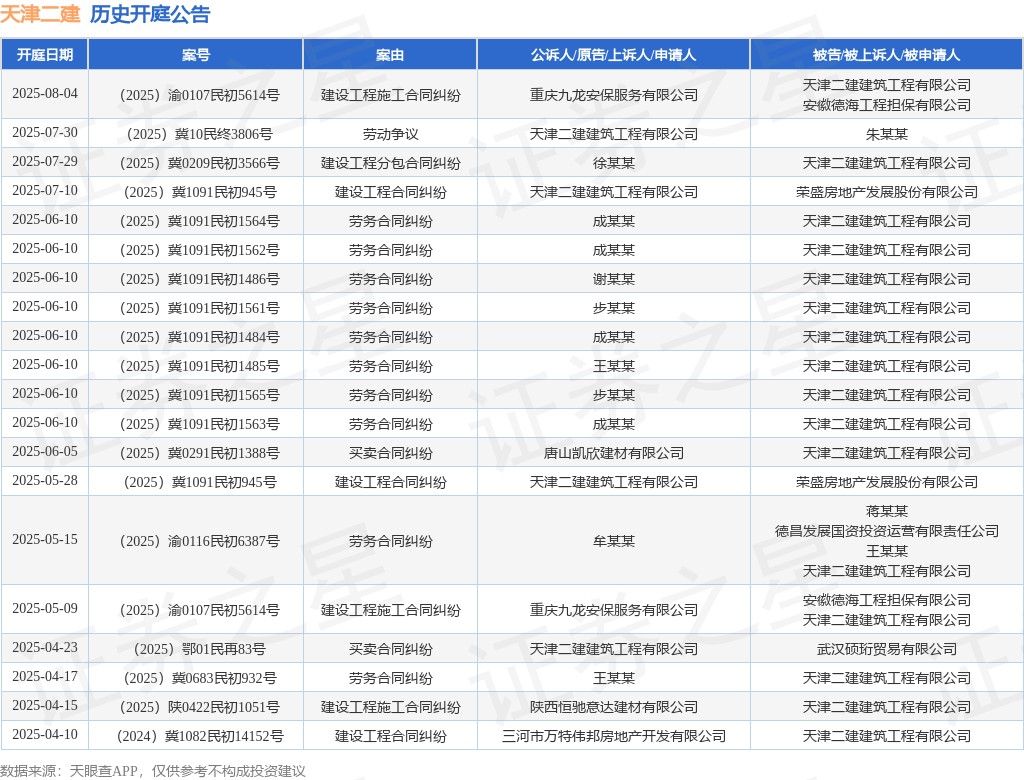 天津二建 历史开庭公告

| 开庭日期 | 案号 | 案由 | 公诉人/原告/上诉人/申请人 | 被告/被上诉人/被申请人 |
|---|---|---|---|---|
| 2025-08-04 | （2025）渝0107民初5614号 | 建设工程施工合同纠纷 | 重庆九龙安保服务有限公司 | 天津二建建筑工程有限公司 安徽德海工程担保有限公司 |
| 2025-07-30 | （2025）冀10民终3806号 | 劳动争议 | 天津二建建筑工程有限公司 | 朱某某 |
| 2025-07-29 | （2025）冀0209民初3566号 | 建设工程分包合同纠纷 | 徐某某 | 天津二建建筑工程有限公司 |
| 2025-07-10 | （2025）冀1091民初945号 | 建设工程合同纠纷 | 天津二建建筑工程有限公司 | 荣盛房地产发展股份有限公司 |
| 2025-06-10 | （2025）冀1091民初1564号 | 劳务合同纠纷 | 成某某 | 天津二建建筑工程有限公司 |
| 2025-06-10 | （2025）冀1091民初1562号 | 劳务合同纠纷 | 成某某 | 天津二建建筑工程有限公司 |
| 2025-06-10 | （2025）冀1091民初1486号 | 劳务合同纠纷 | 谢某某 | 天津二建建筑工程有限公司 |
| 2025-06-10 | （2025）冀1091民初1561号 | 劳务合同纠纷 | 步某某 | 天津二建建筑工程有限公司 |
| 2025-06-10 | （2025）冀1091民初1484号 | 劳务合同纠纷 | 成某某 | 天津二建建筑工程有限公司 |
| 2025-06-10 | （2025）冀1091民初1485号 | 劳务合同纠纷 | 王某某 | 天津二建建筑工程有限公司 |
| 2025-06-10 | （2025）冀1091民初1565号 | 劳务合同纠纷 | 步某某 | 天津二建建筑工程有限公司 |
| 2025-06-10 | （2025）冀1091民初1563号 | 劳务合同纠纷 | 成某某 | 天津二建建筑工程有限公司 |
| 2025-06-05 | （2025）冀0291民初1388号 | 买卖合同纠纷 | 唐山凯欣建材有限公司 | 天津二建建筑工程有限公司 |
| 2025-05-28 | （2025）冀1091民初945号 | 建设工程合同纠纷 | 天津二建建筑工程有限公司 | 荣盛房地产发展股份有限公司 |
| 2025-05-15 | （2025）渝0116民初6387号 | 劳务合同纠纷 | 牟某某 | 蒋某某 德昌发展国资投资运营有限责任公司 王某某 天津二建建筑工程有限公司 |
| 2025-05-09 | （2025）渝0107民初5614号 | 建设工程施工合同纠纷 | 重庆九龙安保服务有限公司 | 安徽德海工程担保有限公司 天津二建建筑工程有限公司 |
| 2025-04-23 | （2025）鄂01民再83号 | 买卖合同纠纷 | 天津二建建筑工程有限公司 | 武汉硕珩贸易有限公司 |
| 2025-04-17 | （2025）冀0683民初932号 | 劳务合同纠纷 | 王某某 | 天津二建建筑工程有限公司 |
| 2025-04-15 | （2025）陕0422民初1051号 | 建设工程施工合同纠纷 | 陕西恒驰意达建材有限公司 | 天津二建建筑工程有限公司 |
| 2025-04-10 | （2024）冀1082民初14152号 | 建设工程合同纠纷 | 三河市万特伟邦房地产开发有限公司 | 天津二建建筑工程有限公司 |

数据来源：天眼查APP，仅供参考不构成投资建议